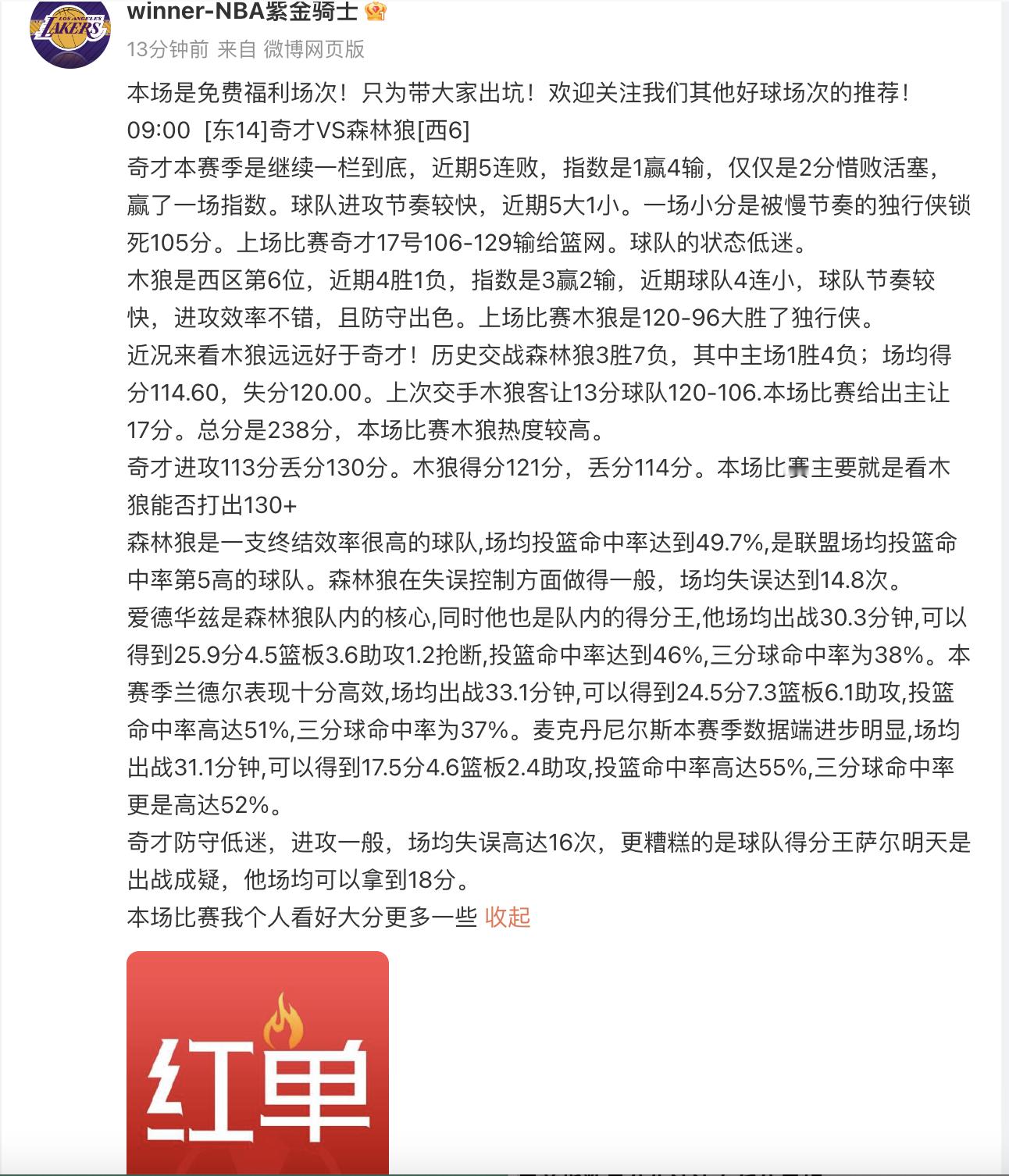 LOS ANGELES LAKERS

winner-NBA紫金骑士

13分钟前 来自 微博网页版

本场是免费福利场次！只为带大家出坑！欢迎关注我们其他好球场次的推荐！
09:00 [东14]奇才VS森林狼[西6]
奇才本赛季是继续一栏到底，近期5连败，指数是1赢4输，仅仅是2分惜败活塞，赢了一场指数。球队进攻节奏较快，近期5大1小。一场小分是被慢节奏的独行侠锁死105分。上场比赛奇才17号106-129输给篮网。球队的状态低迷。
木狼是西区第6位，近期4胜1负，指数是3赢2输，近期球队4连小，球队节奏较快，进攻效率不错，且防守出色。上场比赛木狼是120-96大胜了独行侠。
近况来看木狼远远好于奇才！历史交战森林狼3胜7负，其中主场1胜4负；场均得分114.60，失分120.00。上次交手木狼客让13分球队120-106.本场比赛给出主让17分。总分是238分，本场比赛木狼热度较高。
奇才进攻113分丢分130分。木狼得分121分，丢分114分。本场比赛主要就是看木狼能否打出130+
森林狼是一支终结效率很高的球队,场均投篮命中率达到49.7%,是联盟场均投篮命中率第5高的球队。森林狼在失误控制方面做得一般，场均失误达到14.8次。
爱德华兹是森林狼队内的核心,同时他也是队内的得分王,他场均出战30.3分钟,可以得到25.9分4.5篮板3.6助攻1.2抢断,投篮命中率达到46%,三分球命中率为38%。本赛季兰德尔表现十分高效,场均出战33.1分钟,可以得到24.5分7.3篮板6.1助攻,投篮命中率高达51%,三分球命中率为37%。麦克丹尼尔斯本赛季数据端进步明显,场均出战31.1分钟,可以得到17.5分4.6篮板2.4助攻,投篮命中率高达55%,三分球命中率更是高达52%。
奇才防守低迷，进攻一般，场均失误高达16次，更糟糕的是球队得分王萨尔明天是出战成疑，他场均可以拿到18分。
本场比赛我个人看好大分更多一些 收起

红单